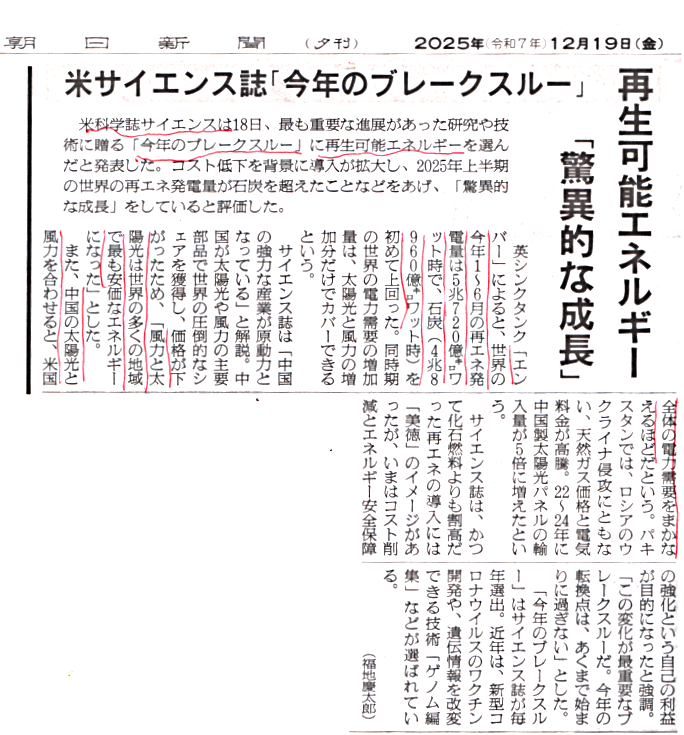 朝日新聞（夕刊）　2025年（令和7年）12月19日（金）

米サイエンス誌「今年のブレークスルー」

再生可能エネルギー

「驚異的な成長」

米科学誌サイエンスは18日、最も重要な進展があった研究や技術に贈る「今年のブレークスルー」に再生可能エネルギーを選んだと発表した。コスト低下を背景に導入が拡大し、2025年上半期の世界の再エネ発電量が石炭を超えたことなどをあげ、「驚異的な成長」をしていると評価した。

英シンクタンク「エンバー」によると、世界の今年1～6月の再エネ発電量は5兆720億キロワット時で、石炭（4兆8960億キロワット時）を初めて上回った。同時期の世界の電力需要の増加量は、太陽光と風力の増加分だけでカバーできるという。

サイエンス誌は「中国の強力な産業が原動力となっている」と解説。中国が太陽光や風力の主要部品で世界の圧倒的なシェアを獲得し、価格が下がったため、「風力と太陽光は世界の多くの地域で最も安価なエネルギーになった」とした。

また、中国の太陽光と風力を合わせると、米国全体の電力需要をまかなえるほどだという。パキスタンでは、ロシアのウクライナ侵攻にともない、天然ガス価格と電気料金が高騰。22～24年に中国製太陽光パネルの輸入量が5倍に増えたという。

サイエンス誌は、かつて化石燃料よりも割高だった再エネの導入には「美徳」のイメージがあったが、いまはコスト削減とエネルギー安全保障の強化という自己の利益が目的になったと強調。「この変化が最重要なブレークスルーだ。今年の転換点は、あくまで始まりに過ぎない」とした。

「今年のブレークスルー」はサイエンス誌が毎年選出。近年は、新型コロナウイルスのワクチン開発や、遺伝情報を改変できる技術「ゲノム編集」などが選ばれている。

（福地慶太郎）